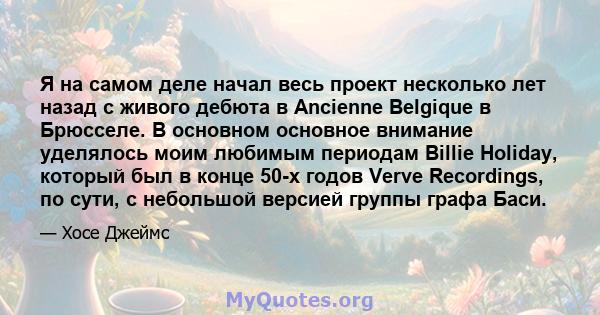 Я на самом деле начал весь проект несколько лет назад с живого дебюта в Ancienne Belgique в Брюсселе. В основном основное внимание уделялось моим любимым периодам Billie Holiday, который был в конце 50-х годов Verve Recordings, по сути, с небольшой версией группы графа Баси.

— Хосе Джеймс

MyQuotes.org